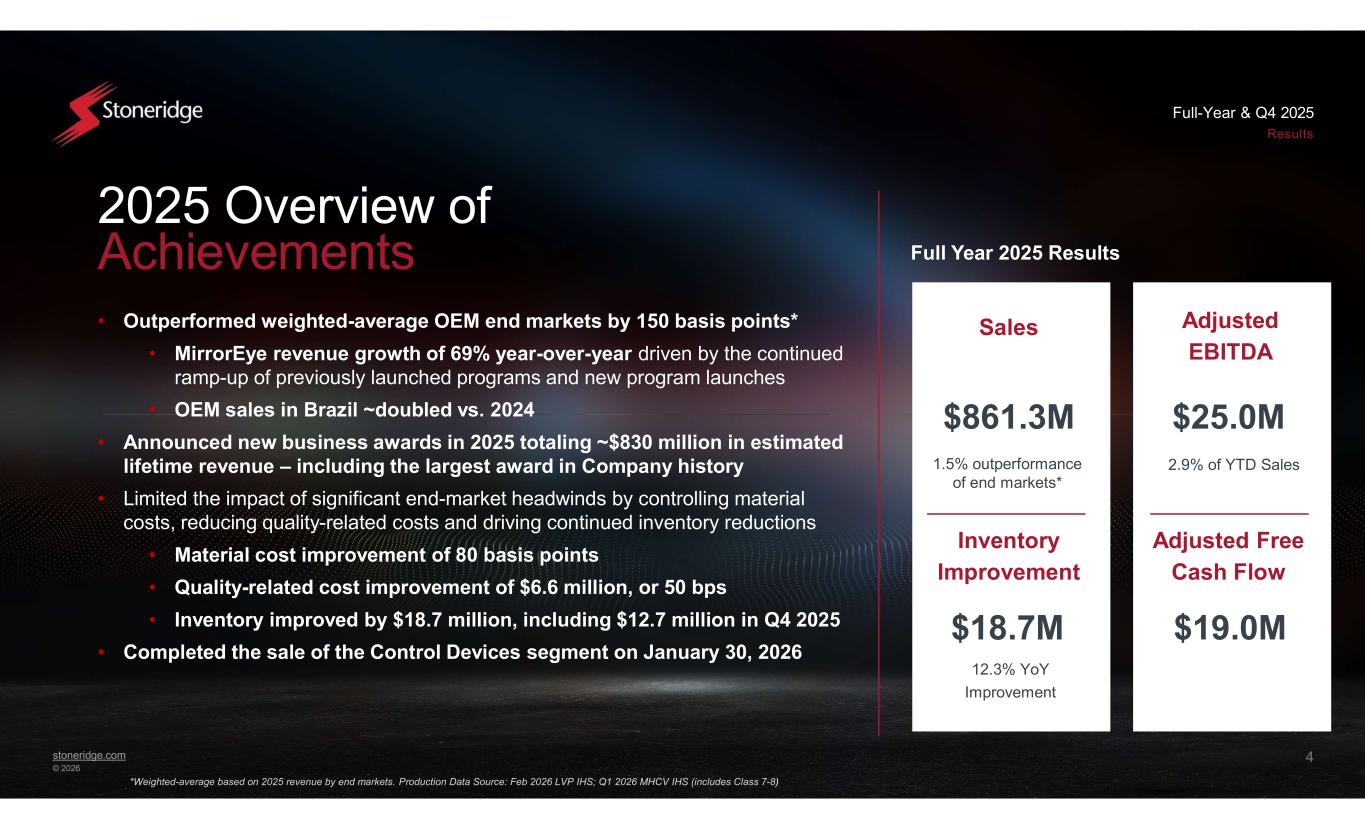 Stoneridge

Full-Year & Q4 2025
Results

2025 Overview of Achievements

• Outperformed weighted-average OEM end markets by 150 basis points*
• MirrorEye revenue growth of 69% year-over-year driven by the continued ramp-up of previously launched programs and new program launches
• OEM sales in Brazil ~doubled vs. 2024
• Announced new business awards in 2025 totaling ~$830 million in estimated lifetime revenue – including the largest award in Company history
• Limited the impact of significant end-market headwinds by controlling material costs, reducing quality-related costs and driving continued inventory reductions
• Material cost improvement of 80 basis points
• Quality-related cost improvement of $6.6 million, or 50 bps
• Inventory improved by $18.7 million, including $12.7 million in Q4 2025
• Completed the sale of the Control Devices segment on January 30, 2026

Full Year 2025 Results

Sales
$861.3M
1.5% outperformance of end markets*

Inventory Improvement
$18.7M
12.3% YoY Improvement

Adjusted EBITDA
$25.0M
2.9% of YTD Sales

Adjusted Free Cash Flow
$19.0M

stoneridge.com
© 2026

*Weighted-average based on 2025 revenue by end markets. Production Data Source: Feb 2026 LVP IHS; Q1 2026 MHCV IHS (includes Class 7-8)

4